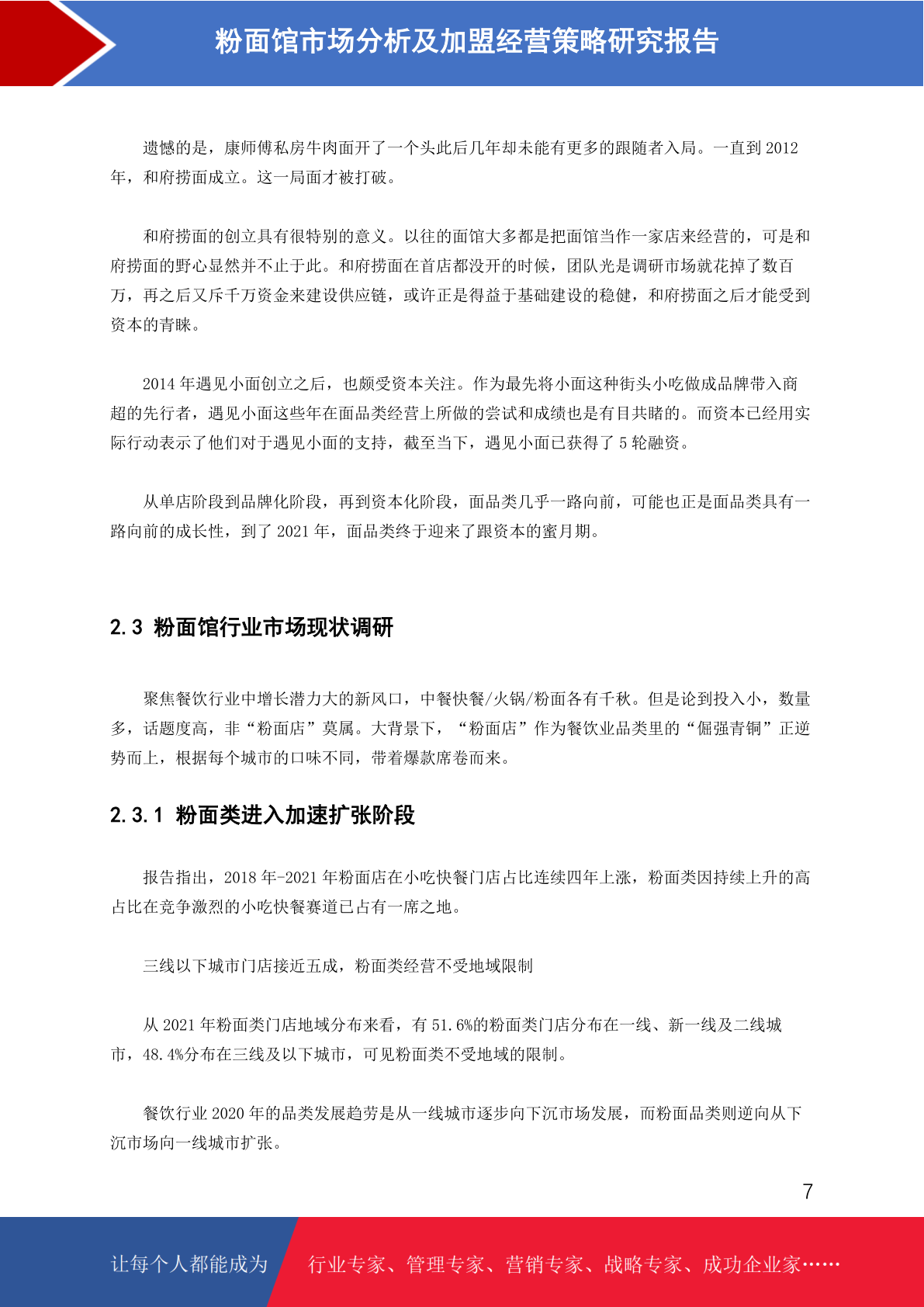 粉面馆市场分析及加盟经营策略研究报告

遗憾的是，康师傅私房牛肉面开了一个头此后几年却未能有更多的跟随者入局。一直到 2012 年，和府捞面成立。这一局面才被打破。

和府捞面的创立具有很特别的意义。以往的面馆大多都是把面馆当作一家店来经营的，可是和府捞面的野心显然并不止于此。和府捞面在首店都没开的时候，团队光是调研市场就花掉了数百万，再之后又斥千万资金来建设供应链，或许正是得益于基础建设的稳健，和府捞面之后才能受到资本的青睐。

2014 年遇见小面创立之后，也颇受资本关注。作为最先将小面这种街头小吃做成品牌带入商超的先行者，遇见小面这些年在面品类经营上所做的尝试和成绩也是有目共睹的。而资本已经用实际行动表示了他们对于遇见小面的支持，截至当下，遇见小面已获得了 5 轮融资。

从单店阶段到品牌化阶段，再到资本化阶段，面品类几乎一路向前，可能也正是面品类具有一路向前的成长性，到了 2021 年，面品类终于迎来了跟资本的蜜月期。

2.3 粉面馆行业市场现状调研

聚焦餐饮行业中增长潜力大的新风口，中餐快餐/火锅/粉面各有千秋。但是论到投入小，数量多，话题度高，非“粉面店”莫属。大背景下，“粉面店”作为餐饮业品类里的“倔强青铜”正逆势而上，根据每个城市的口味不同，带着爆款席卷而来。

2.3.1 粉面类进入加速扩张阶段

报告指出，2018 年-2021 年粉面店在小吃快餐门店占比连续四年上涨，粉面类因持续上升的高占比在竞争激烈的小吃快餐赛道已占有一席之地。

三线以下城市门店接近五成，粉面类经营不受地域限制

从 2021 年粉面类门店地域分布来看，有 51.6%的粉面类门店分布在一线、新一线及二线城市，48.4%分布在三线及以下城市，可见粉面类不受地域的限制。

餐饮行业 2020 年的品类发展趋劳是从一线城市逐步向下沉市场发展，而粉面品类则逆向从下沉市场向一线城市扩张。

7

让每个人都能成为 行业专家、管理专家、营销专家、战略专家、成功企业家……